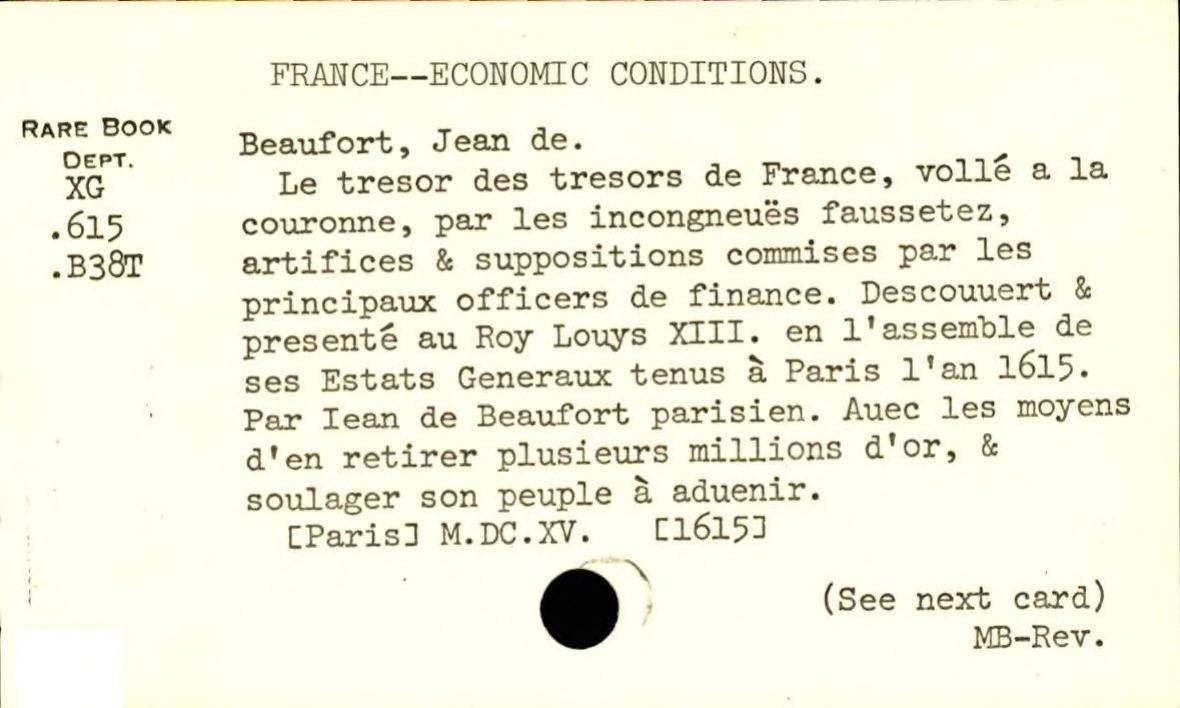 FRANCE--ECONOMIC CONDITIONS.

RARE BOOK DEPT.
XG
.615
.B38T

Beaufort, Jean de.

Le tresor des tresors de France, vollé a la couronne, par les incongneuës faussetez, artifices & suppositions commises par les principaux officers de finance. Descouuert & presenté au Roy Louys XIII. en l'assemble de ses Estats Generaux tenus à Paris l'an 1615. Par Iean de Beaufort parisien. Auec les moyens d'en retirer plusieurs millions d'or, & soulager son peuple à aduenir.

[Paris] M.DC.XV. [1615]

(See next card)
MB-Rev.